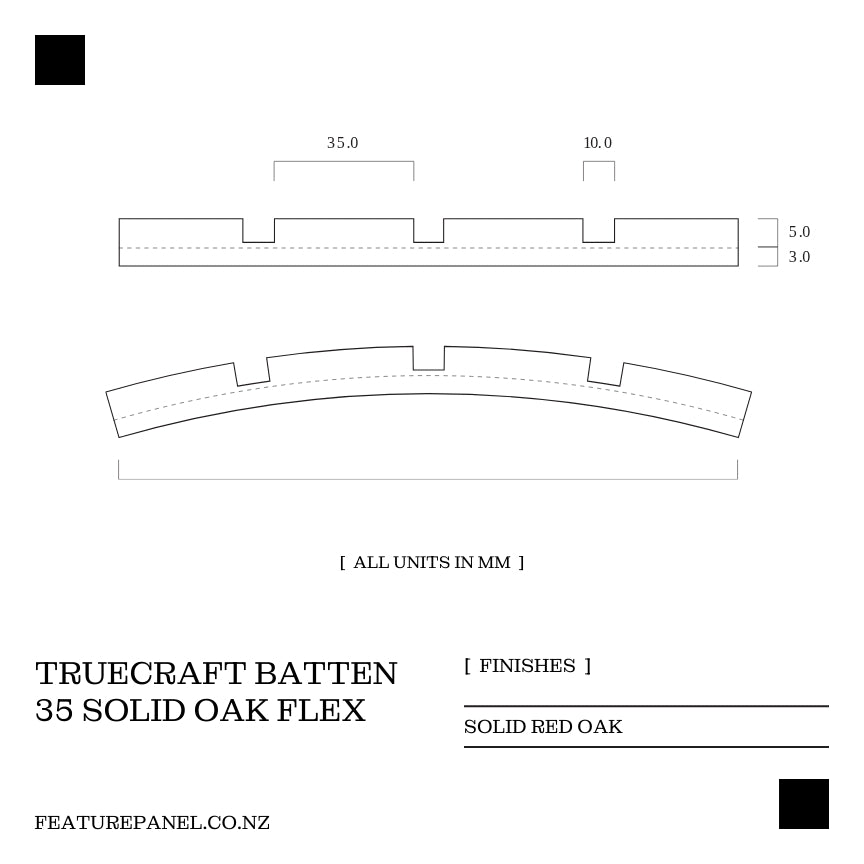 35.0

10.0

5.0

3.0

[ ALL UNITS IN MM ]

TRUECRAFT BATTEN
35 SOLID OAK FLEX

[ FINISHES ]

SOLID RED OAK

FEATUREPANEL.CO.NZ